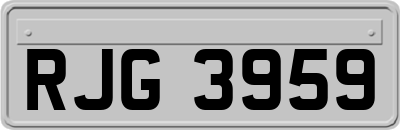 RJG 3959